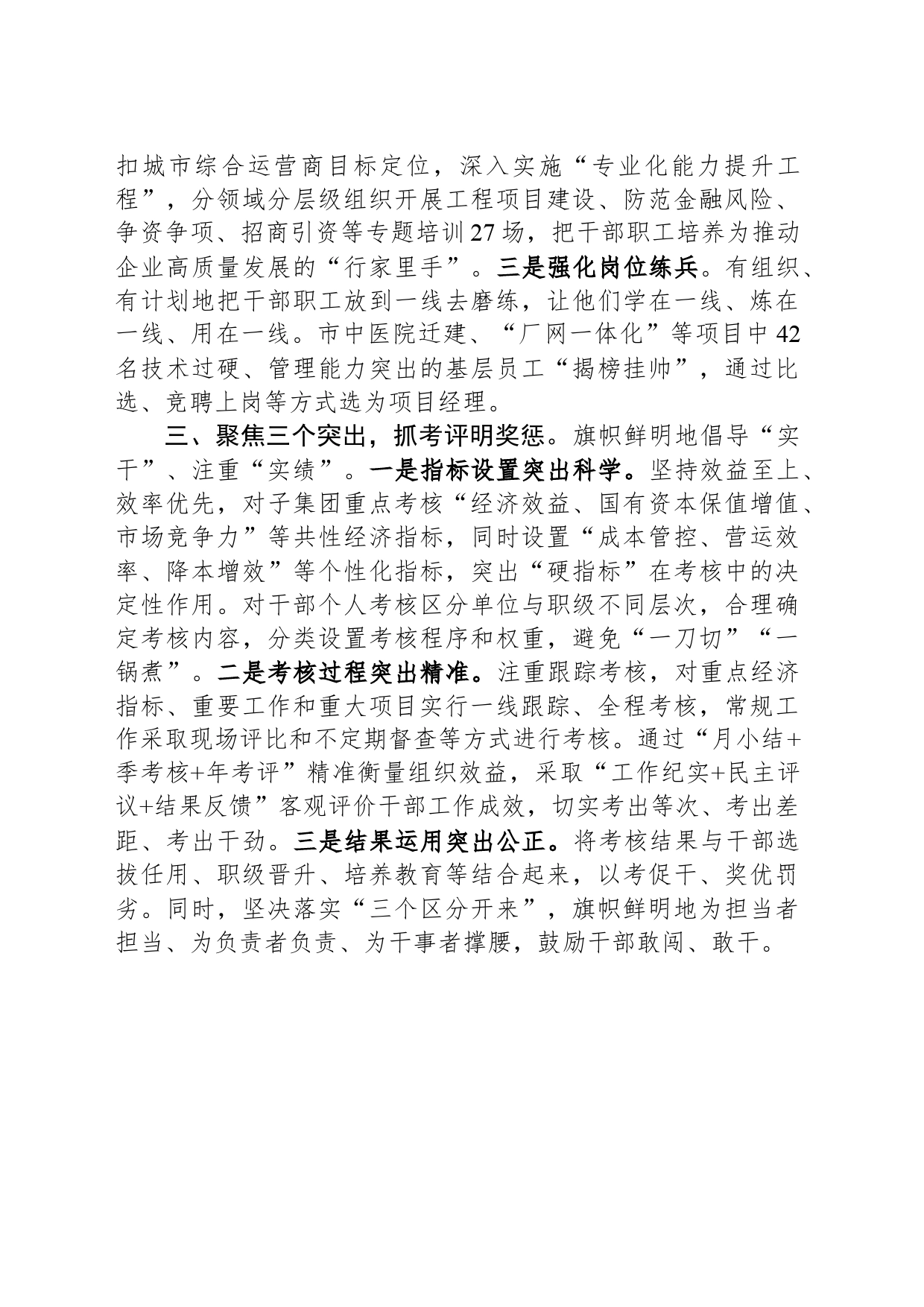 扣城市综合运营商目标定位，深入实施“专业化能力提升工程”，分领域分层级组织开展工程项目建设、防范金融风险、争资争项、招商引资等专题培训27场，把干部职工培养为推动企业高质量发展的“行家里手”。三是强化岗位练兵。有组织、有计划地把干部职工放到一线去磨练，让他们学在一线、炼在一线、用在一线。市中医院迁建、“厂网一体化”等项目中42名技术过硬、管理能力突出的基层员工“揭榜挂帅”，通过比选、竞聘上岗等方式选为项目经理。

三、聚焦三个突出，抓考评明奖惩。旗帜鲜明地倡导“实干”、注重“实绩”。一是指标设置突出科学。坚持效益至上、效率优先，对子集团重点考核“经济效益、国有资本保值增值、市场竞争力”等共性经济指标，同时设置“成本管控、营运效率、降本增效”等个性化指标，突出“硬指标”在考核中的决定性作用。对干部个人考核区分单位与职级不同层次，合理确定考核内容，分类设置考核程序和权重，避免“一刀切”“一锅煮”。二是考核过程突出精准。注重跟踪考核，对重点经济指标、重要工作和重大项目实行一线跟踪、全程考核，常规工作采取现场评比和不定期督查等方式进行考核。通过“月小结+季考核+年考评”精准衡量组织效益，采取“工作纪实+民主评议+结果反馈”客观评价干部工作成效，切实考出等次、考出差距、考出干劲。三是结果运用突出公正。将考核结果与干部选拔任用、职级晋升、培养教育等结合起来，以考促干、奖优罚劣。同时，坚决落实“三个区分开来”，旗帜鲜明地为担当者担当、为负责者负责、为干事者撑腰，鼓励干部敢闯、敢干。